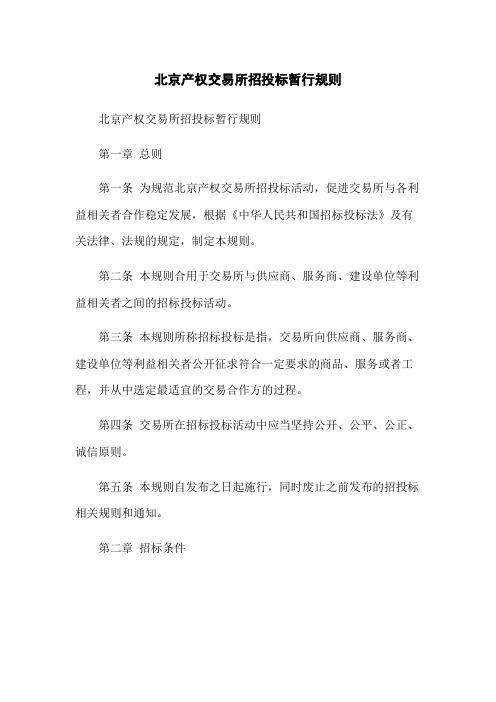 北京产权交易所招投标暂行规则

北京产权交易所招投标暂行规则

第一章 总则

第一条 为规范北京产权交易所招投标活动，促进交易所与各利益相关者合作稳定发展，根据《中华人民共和国招标投标法》及有关法律、法规的规定，制定本规则。

第二条 本规则合用于交易所与供应商、服务商、建设单位等利益相关者之间的招标投标活动。

第三条 本规则所称招标投标是指，交易所向供应商、服务商、建设单位等利益相关者公开征求符合一定要求的商品、服务或者工程，并从中选定最适宜的交易合作方的过程。

第四条 交易所在招标投标活动中应当坚持公开、公平、公正、诚信原则。

第五条 本规则自发布之日起施行，同时废止之前发布的招投标相关规则和通知。

第二章 招标条件